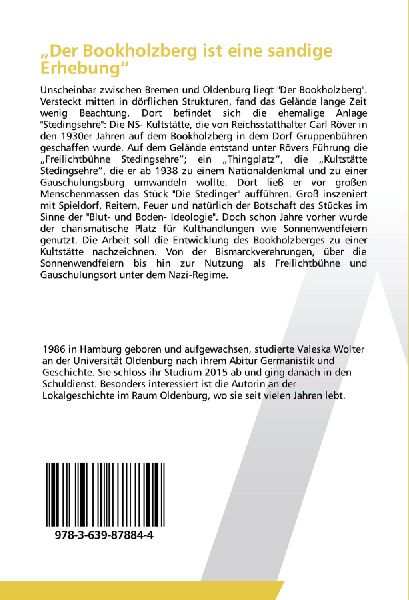 „Der Bookholzberg ist eine sandige Erhebung“

Unscheinbar zwischen Bremen und Oldenburg liegt 'Der Bookholzberg'. Versteckt mitten in dörflichen Strukturen, fand das Gelände lange Zeit wenig Beachtung. Dort befindet sich die ehemalige Anlage "Stedingsehre": Die NS- Kultstätte, die von Reichsstatthalter Carl Röver in den 1930er Jahren auf dem Bookholzberg in dem Dorf Gruppenbühren geschaffen wurde. Auf dem Gelände entstand unter Rövers Führung die „Freilichtbühne Stedingsehre“; ein „Thingplatz“, die „Kultstätte Stedingsehre“, die er ab 1938 zu einem Nationaldenkmal und zu einer Gauschulungsburg umwandeln wollte. Dort ließ er vor großen Menschenmassen das Stück "Die Stedinger" aufführen. Groß inszeniert mit Spieldorf, Reitern, Feuer und natürlich der Botschaft des Stückes im Sinne der "Blut- und Boden- Ideologie". Doch schon Jahre vorher wurde der charismatische Platz für Kulthandlungen wie Sonnenwendfeiern genutzt. Die Arbeit soll die Entwicklung des Bookholzberges zu einer Kultstätte nachzeichnen. Von der Bismarckverehrungen, über die Sonnenwendfeiern bis hin zur Nutzung als Freilichtbühne und Gauschulungsort unter dem Nazi-Regime.

1986 in Hamburg geboren und aufgewachsen, studierte Valeska Wolter an der Universität Oldenburg nach ihrem Abitur Germanistik und Geschichte. Sie schloss ihr Studium 2015 ab und ging danach in den Schuldienst. Besonders interessiert ist die Autorin an der Lokalgeschichte im Raum Oldenburg, wo sie seit vielen Jahren lebt.

978-3-639-87884-4